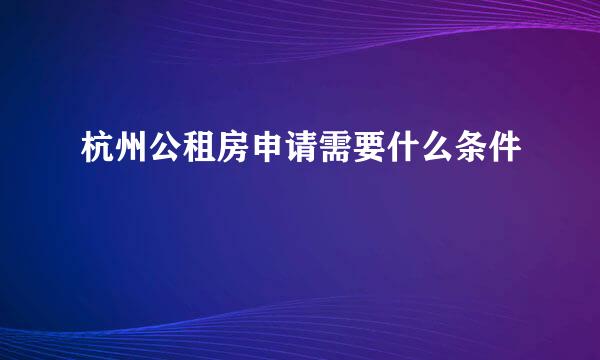 杭州公租房申请需要什么条件